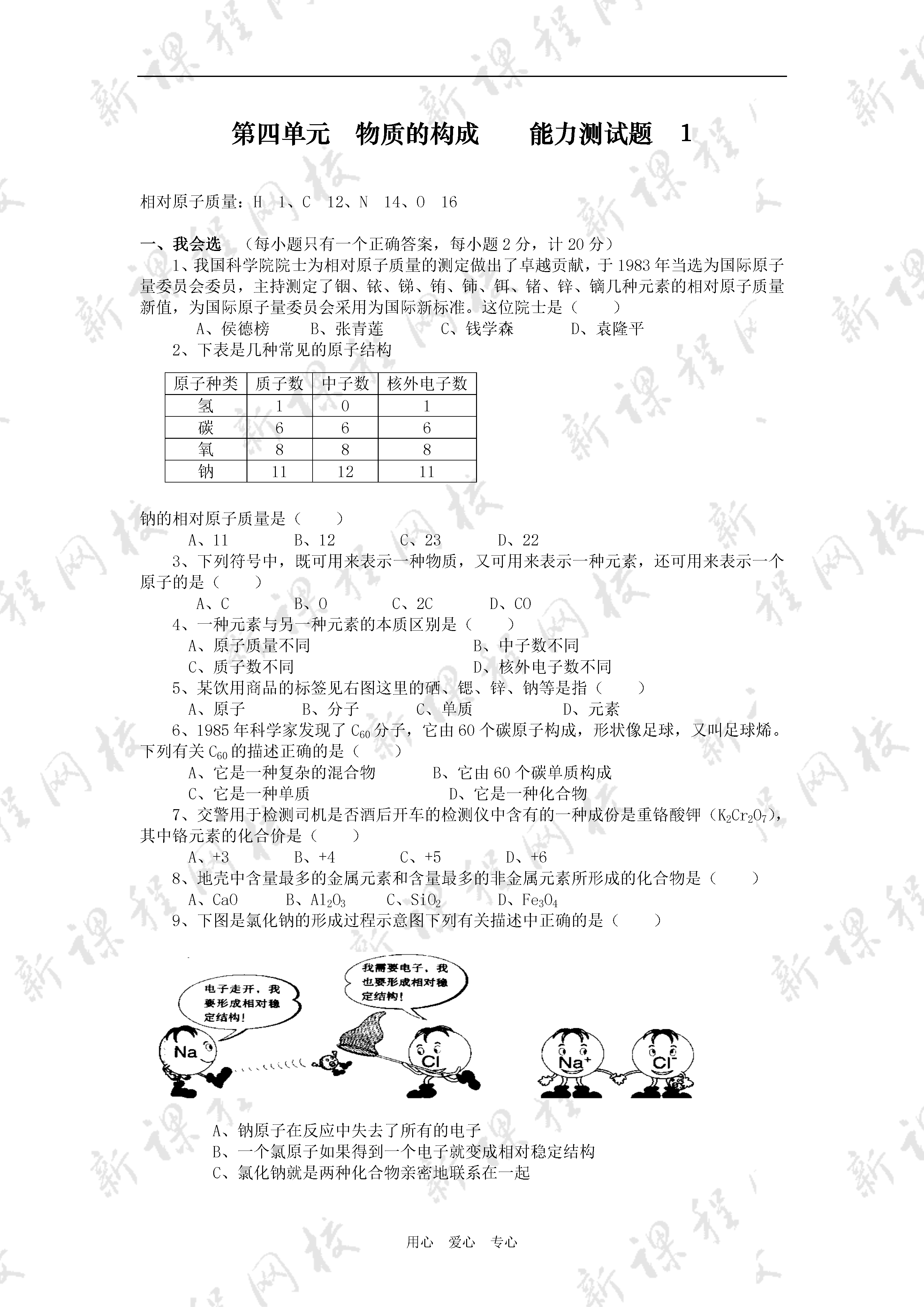 第四单元　物质的构成　　能力测试题　1

相对原子质量：H　1、C　12、N　14、O　16

一、我会选　（每小题只有一个正确答案，每小题 2 分，计 20 分）

1、我国科学院院士为相对原子质量的测定做出了卓越贡献，于 1983 年当选为国际原子量委员会委员，主持测定了铟、铱、锑、铕、铈、铒、锗、锌、镝几种元素的相对原子质量新值，为国际原子量委员会采用为国际新标准。这位院士是（　　）

A、侯德榜　　B、张青莲　　C、钱学森　　D、袁隆平

2、下表是几种常见的原子结构

| 原子种类 | 质子数 | 中子数 | 核外电子数 |
|---|---|---|---|
| 氢 | 1 | 0 | 1 |
| 碳 | 6 | 6 | 6 |
| 氧 | 8 | 8 | 8 |
| 钠 | 11 | 12 | 11 |

钠的相对原子质量是（　　）

A、11　　B、12　　C、23　　D、22

3、下列符号中，既可用来表示一种物质，又可用来表示一种元素，还可用来表示一个原子的是（　　）

A、C　　B、O　　C、2C　　D、CO

4、一种元素与另一种元素的本质区别是（　　）

A、原子质量不同　　B、中子数不同

C、质子数不同　　D、核外电子数不同

5、某饮用商品的标签见右图这里的硒、锶、锌、钠等是指（　　）

A、原子　　B、分子　　C、单质　　D、元素

6、1985 年科学家发现了 $C_{60}$ 分子，它由 60 个碳原子构成，形状像足球，又叫足球烯。下列有关 $C_{60}$ 的描述正确的是（　　）

A、它是一种复杂的混合物　　B、它由 60 个碳单质构成

C、它是一种单质　　D、它是一种化合物

7、交警用于检测司机是否酒后开车的检测仪中含有的一种成份是重铬酸钾（$K_2Cr_2O_7$），其中铬元素的化合价是（　　）

A、+3　　B、+4　　C、+5　　D、+6

8、地壳中含量最多的金属元素和含量最多的非金属元素所形成的化合物是（　　）

A、CaO　　B、$Al_2O_3$　　C、$SiO_2$　　D、$Fe_3O_4$

9、下图是氯化钠的形成过程示意图下列有关描述中正确的是（　　）

电子走开，我要形成相对稳定结构！

我需要电子，我也要形成相对稳定结构！

Na　Cl　$Na^+$　$Cl^-$

A、钠原子在反应中失去了所有的电子

B、一个氯原子如果得到一个电子就变成相对稳定结构

C、氯化钠就是两种化合物亲密地联系在一起

用心　爱心　专心